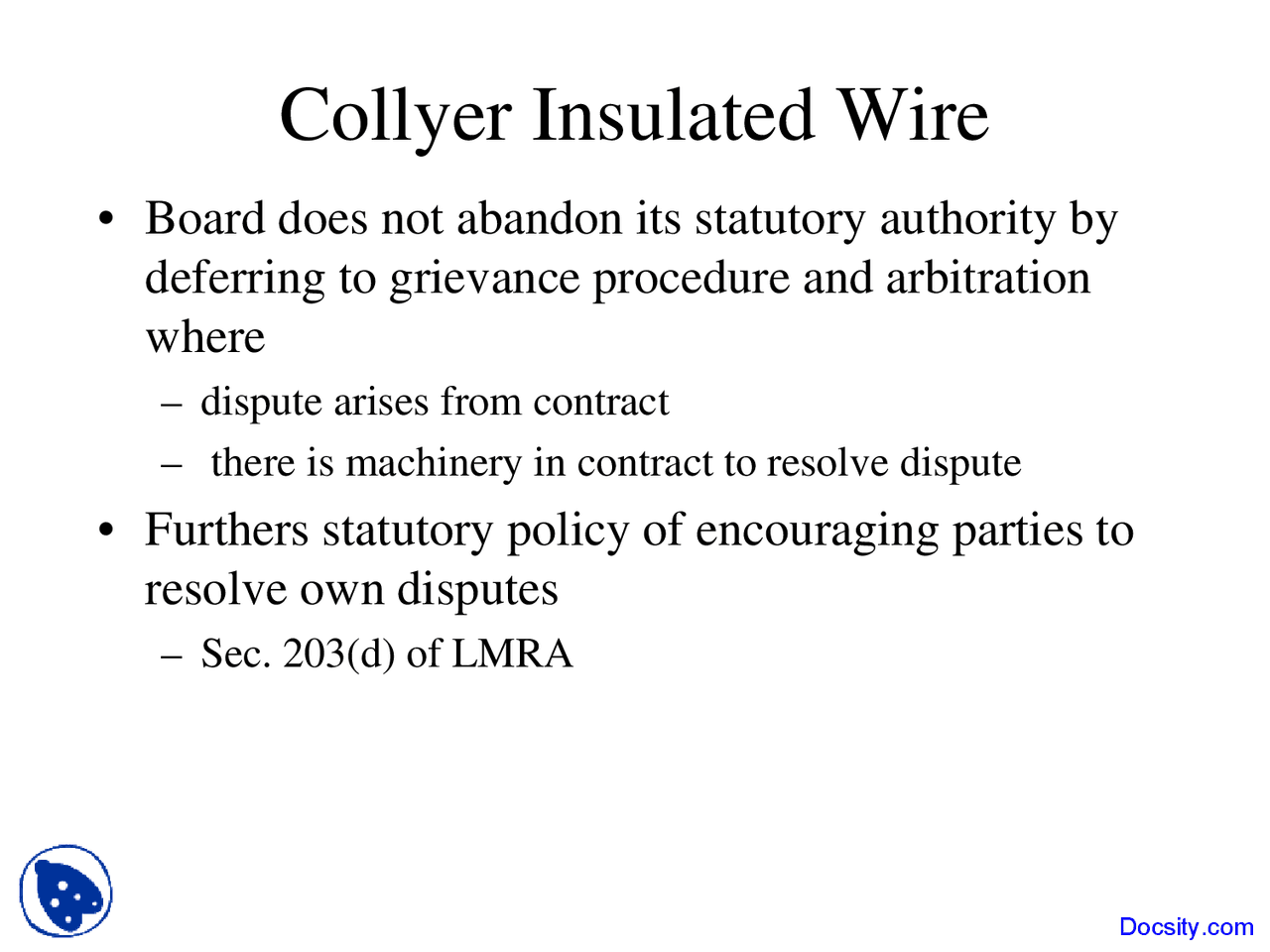 Collyer Insulated Wire

• Board does not abandon its statutory authority by deferring to grievance procedure and arbitration where

– dispute arises from contract

– there is machinery in contract to resolve dispute

• Furthers statutory policy of encouraging parties to resolve own disputes

– Sec. 203(d) of LMRA

Docsity.com